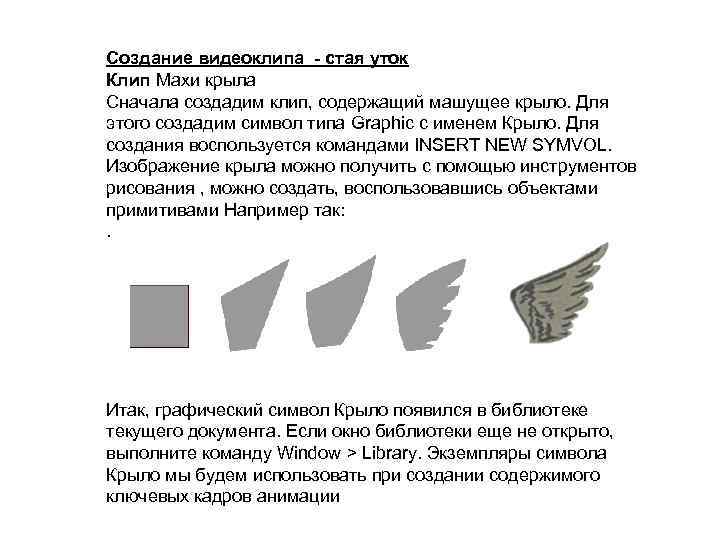 Создание видеоклипа - стая уток
Клип Махи крыла
Сначала создадим клип, содержащий машущее крыло. Для этого создадим символ типа Graphic с именем Крыло. Для создания воспользуется командами INSERT NEW SYMVOL. Изображение крыла можно получить с помощью инструментов рисования , можно создать, воспользовавшись объектами примитивами Например так:
.

Итак, графический символ Крыло появился в библиотеке текущего документа. Если окно библиотеки еще не открыто, выполните команду Window > Library. Экземпляры символа Крыло мы будем использовать при создании содержимого ключевых кадров анимации